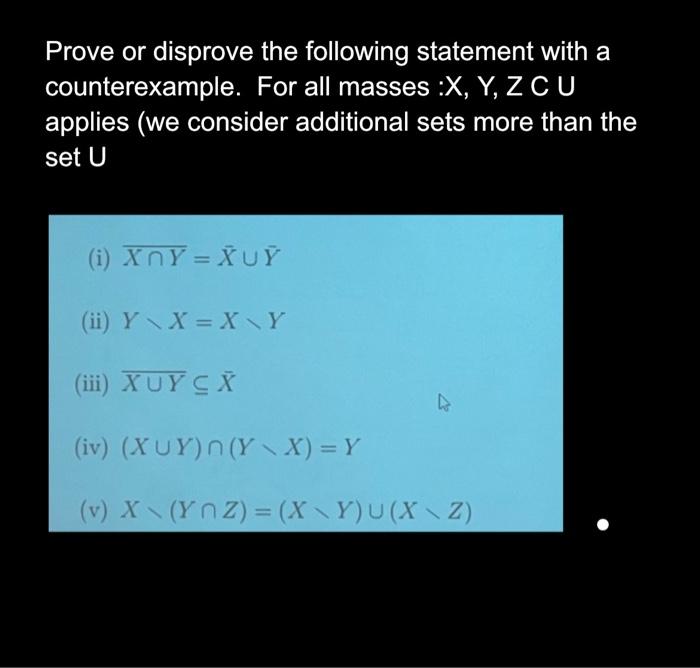 Prove or disprove the following statement with a counterexample. For all masses :X, Y, Z C U applies (we consider additional sets more than the set U

(i) $\overline{X \cap Y} = \bar{X} \cup \bar{Y}$

(ii) $Y \setminus X = X \setminus Y$

(iii) $\overline{X \cup Y} \subseteq \bar{X}$

(iv) $(X \cup Y) \cap (Y \setminus X) = Y$

(v) $X \setminus (Y \cap Z) = (X \setminus Y) \cup (X \setminus Z)$